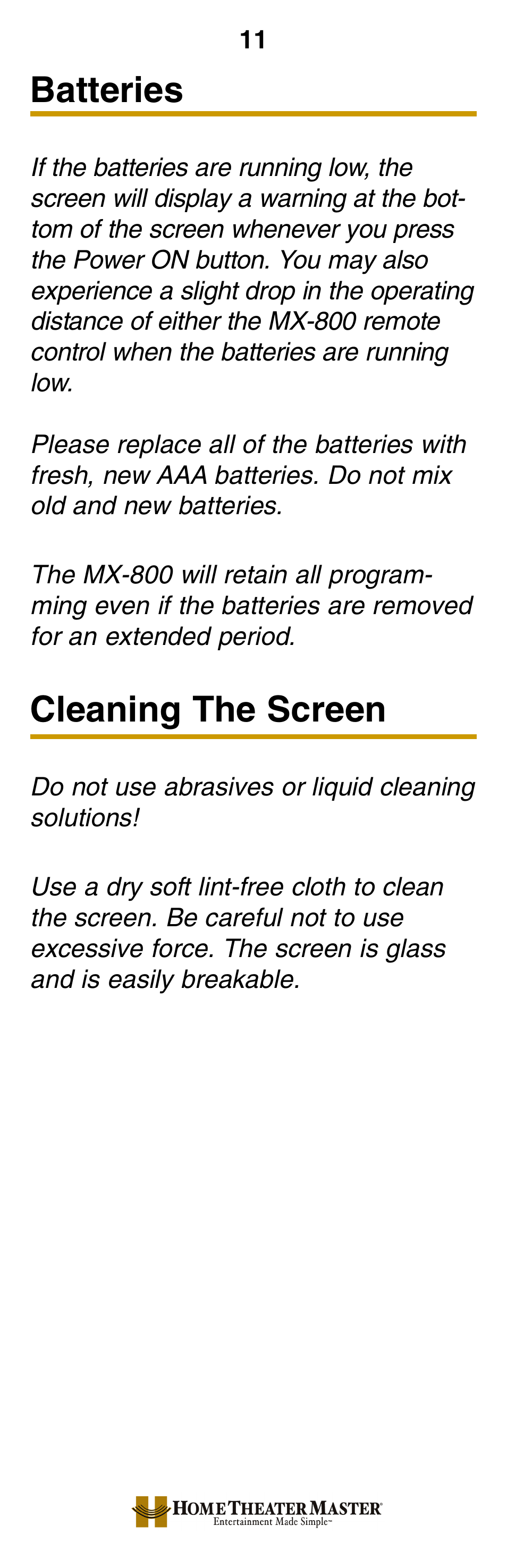 11

Batteries

If the batteries are running low, the screen will display a warning at the bottom of the screen whenever you press the Power ON button. You may also experience a slight drop in the operating distance of either the MX-800 remote control when the batteries are running low.

Please replace all of the batteries with fresh, new AAA batteries. Do not mix old and new batteries.

The MX-800 will retain all programming even if the batteries are removed for an extended period.

Cleaning The Screen

Do not use abrasives or liquid cleaning solutions!

Use a dry soft lint-free cloth to clean the screen. Be careful not to use excessive force. The screen is glass and is easily breakable.

HOME THEATER MASTER®
Entertainment Made Simple™